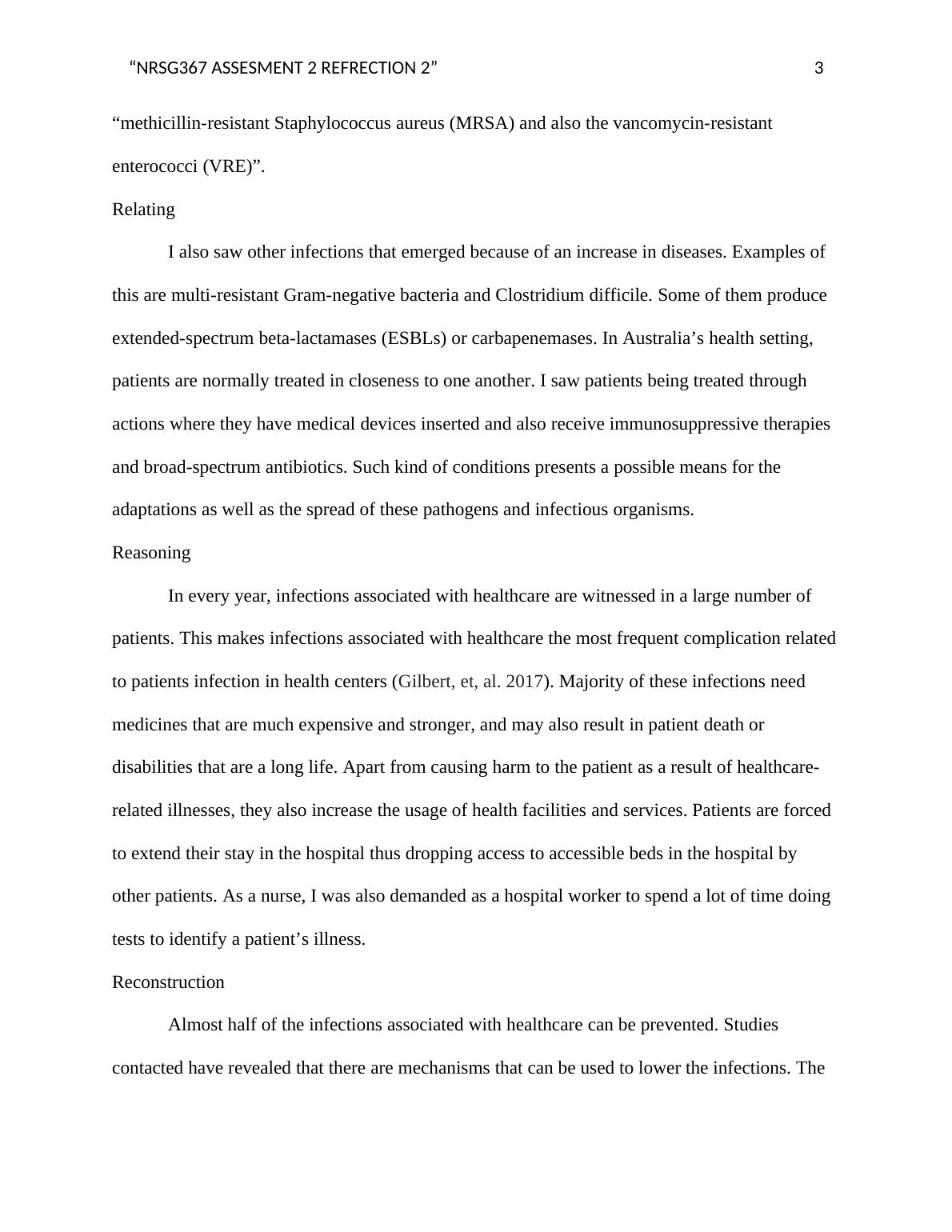 “NRSG367 ASSESMENT 2 REFRECTION 2” 3

“methicillin-resistant Staphylococcus aureus (MRSA) and also the vancomycin-resistant enterococci (VRE)”.

Relating

I also saw other infections that emerged because of an increase in diseases. Examples of this are multi-resistant Gram-negative bacteria and Clostridium difficile. Some of them produce extended-spectrum beta-lactamases (ESBLs) or carbapenemases. In Australia’s health setting, patients are normally treated in closeness to one another. I saw patients being treated through actions where they have medical devices inserted and also receive immunosuppressive therapies and broad-spectrum antibiotics. Such kind of conditions presents a possible means for the adaptations as well as the spread of these pathogens and infectious organisms.

Reasoning

In every year, infections associated with healthcare are witnessed in a large number of patients. This makes infections associated with healthcare the most frequent complication related to patients infection in health centers (Gilbert, et, al. 2017). Majority of these infections need medicines that are much expensive and stronger, and may also result in patient death or disabilities that are a long life. Apart from causing harm to the patient as a result of healthcare-related illnesses, they also increase the usage of health facilities and services. Patients are forced to extend their stay in the hospital thus dropping access to accessible beds in the hospital by other patients. As a nurse, I was also demanded as a hospital worker to spend a lot of time doing tests to identify a patient’s illness.

Reconstruction

Almost half of the infections associated with healthcare can be prevented. Studies contacted have revealed that there are mechanisms that can be used to lower the infections. The